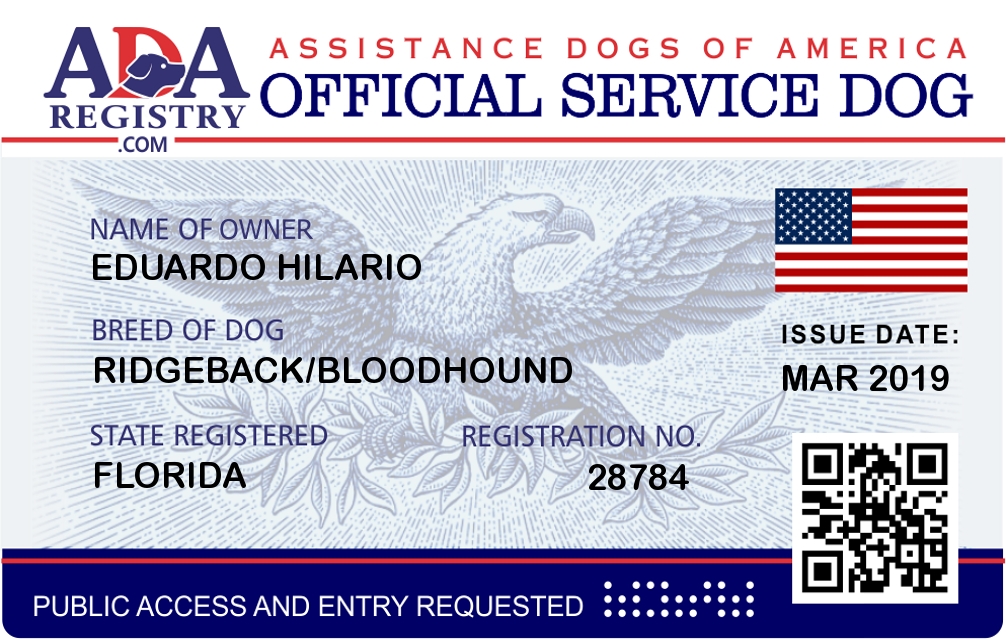 ADA
REGISTRY
.COM

ASSISTANCE DOGS OF AMERICA
OFFICIAL SERVICE DOG

NAME OF OWNER
EDUARDO HILARIO

BREED OF DOG
RIDGEBACK/BLOODHOUND

STATE REGISTERED
FLORIDA

REGISTRATION NO.
28784

ISSUE DATE:
MAR 2019

PUBLIC ACCESS AND ENTRY REQUESTED